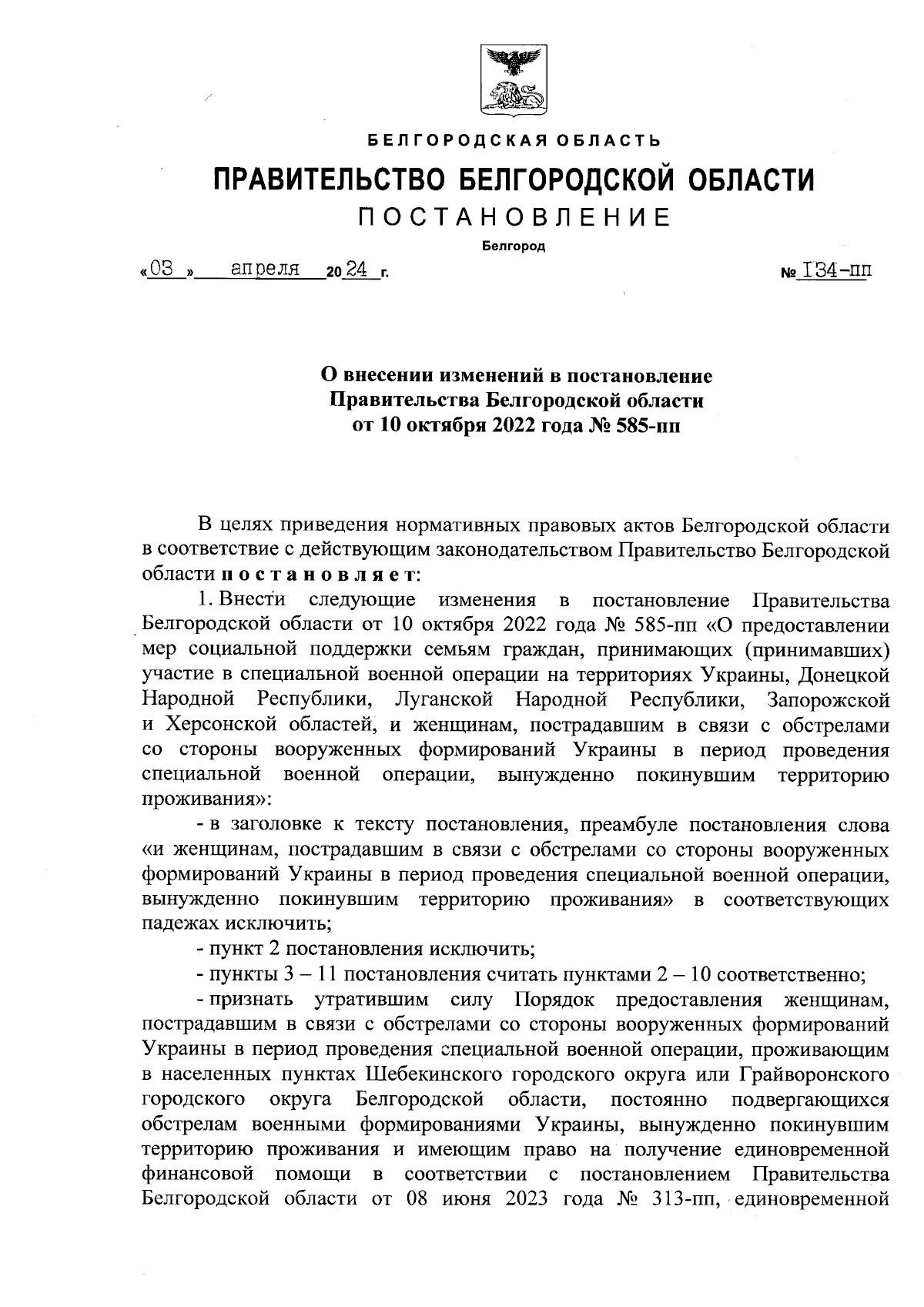 БЕЛГОРОДСКАЯ ОБЛАСТЬ

ПРАВИТЕЛЬСТВО БЕЛГОРОДСКОЙ ОБЛАСТИ

ПОСТАНОВЛЕНИЕ

Белгород

«03» апреля 2024 г. № 134-пп

О внесении изменений в постановление Правительства Белгородской области от 10 октября 2022 года № 585-пп

В целях приведения нормативных правовых актов Белгородской области в соответствие с действующим законодательством Правительство Белгородской области постановляет:

1. Внести следующие изменения в постановление Правительства Белгородской области от 10 октября 2022 года № 585-пп «О предоставлении мер социальной поддержки семьям граждан, принимающих (принимавших) участие в специальной военной операции на территориях Украины, Донецкой Народной Республики, Луганской Народной Республики, Запорожской и Херсонской областей, и женщинам, пострадавшим в связи с обстрелами со стороны вооруженных формирований Украины в период проведения специальной военной операции, вынужденно покинувшим территорию проживания»:

- в заголовке к тексту постановления, преамбуле постановления слова «и женщинам, пострадавшим в связи с обстрелами со стороны вооруженных формирований Украины в период проведения специальной военной операции, вынужденно покинувшим территорию проживания» в соответствующих падежах исключить;

- пункт 2 постановления исключить;

- пункты 3 – 11 постановления считать пунктами 2 – 10 соответственно;

- признать утратившим силу Порядок предоставления женщинам, пострадавшим в связи с обстрелами со стороны вооруженных формирований Украины в период проведения специальной военной операции, проживающим в населенных пунктах Шебекинского городского округа или Грайворонского городского округа Белгородской области, постоянно подвергающихся обстрелам военными формированиями Украины, вынужденно покинувшим территорию проживания и имеющим право на получение единовременной финансовой помощи в соответствии с постановлением Правительства Белгородской области от 08 июня 2023 года № 313-пп, единовременной